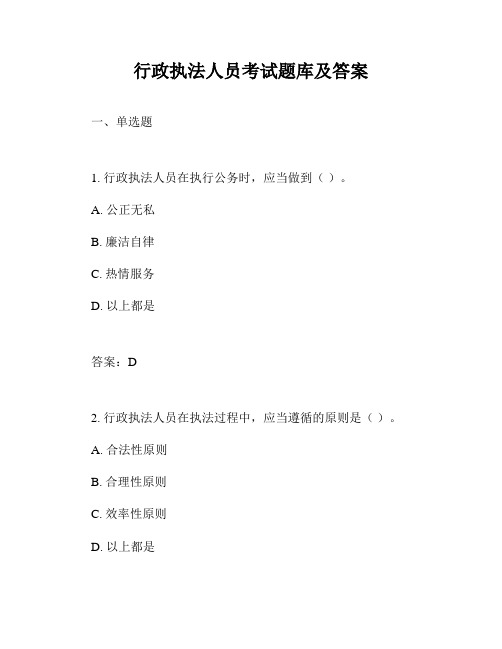 行政执法人员考试题库及答案

一、单选题

1. 行政执法人员在执行公务时，应当做到（ ）。

A. 公正无私

B. 廉洁自律

C. 热情服务

D. 以上都是

答案：D

2. 行政执法人员在执法过程中，应当遵循的原则是（ ）。

A. 合法性原则

B. 合理性原则

C. 效率性原则

D. 以上都是